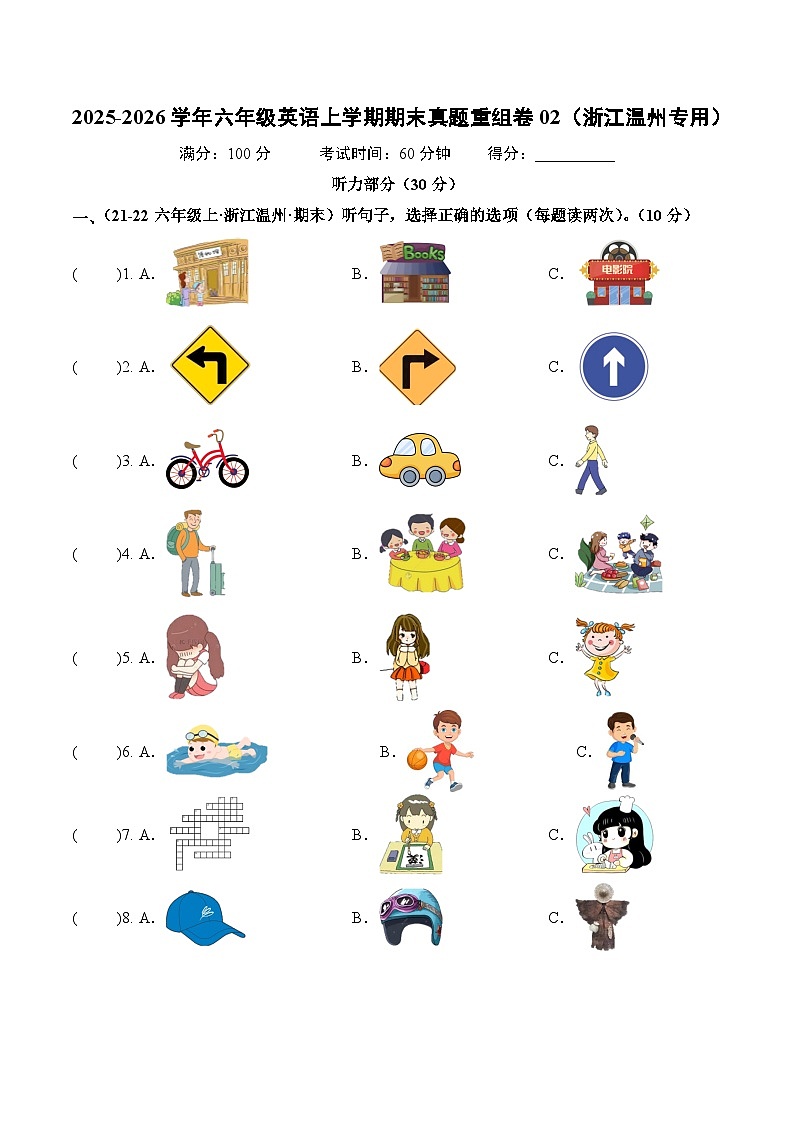 2025-2026 学年六年级英语上学期期末真题重组卷 02（浙江温州专用）

满分：100 分　　考试时间：60 分钟　　得分：__________

听力部分（30 分）

一、（21-22 六年级上·浙江温州·期末）听句子，选择正确的选项（每题读两次）。（10 分）

(　　)1. A.　　B. Books　　C. 电影院

(　　)2. A.　　B.　　C.

(　　)3. A.　　B.　　C.

(　　)4. A.　　B.　　C.

(　　)5. A.　　B.　　C.

(　　)6. A.　　B.　　C.

(　　)7. A.　　B.　　C.

(　　)8. A.　　B.　　C.